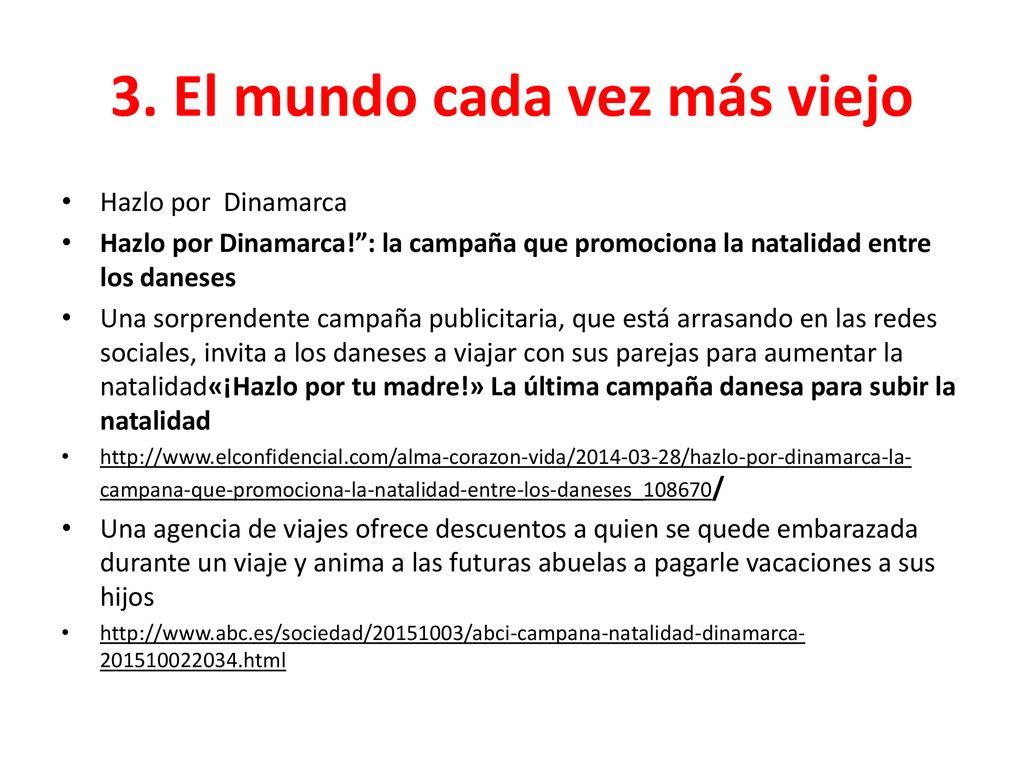 3. El mundo cada vez más viejo

• Hazlo por Dinamarca
• Hazlo por Dinamarca!”: la campaña que promociona la natalidad entre los daneses
• Una sorprendente campaña publicitaria, que está arrasando en las redes sociales, invita a los daneses a viajar con sus parejas para aumentar la natalidad«¡Hazlo por tu madre!» La última campaña danesa para subir la natalidad
• http://www.elconfidencial.com/alma-corazon-vida/2014-03-28/hazlo-por-dinamarca-la-campana-que-promociona-la-natalidad-entre-los-daneses_108670/
• Una agencia de viajes ofrece descuentos a quien se quede embarazada durante un viaje y anima a las futuras abuelas a pagarle vacaciones a sus hijos
• http://www.abc.es/sociedad/20151003/abci-campana-natalidad-dinamarca-201510022034.html